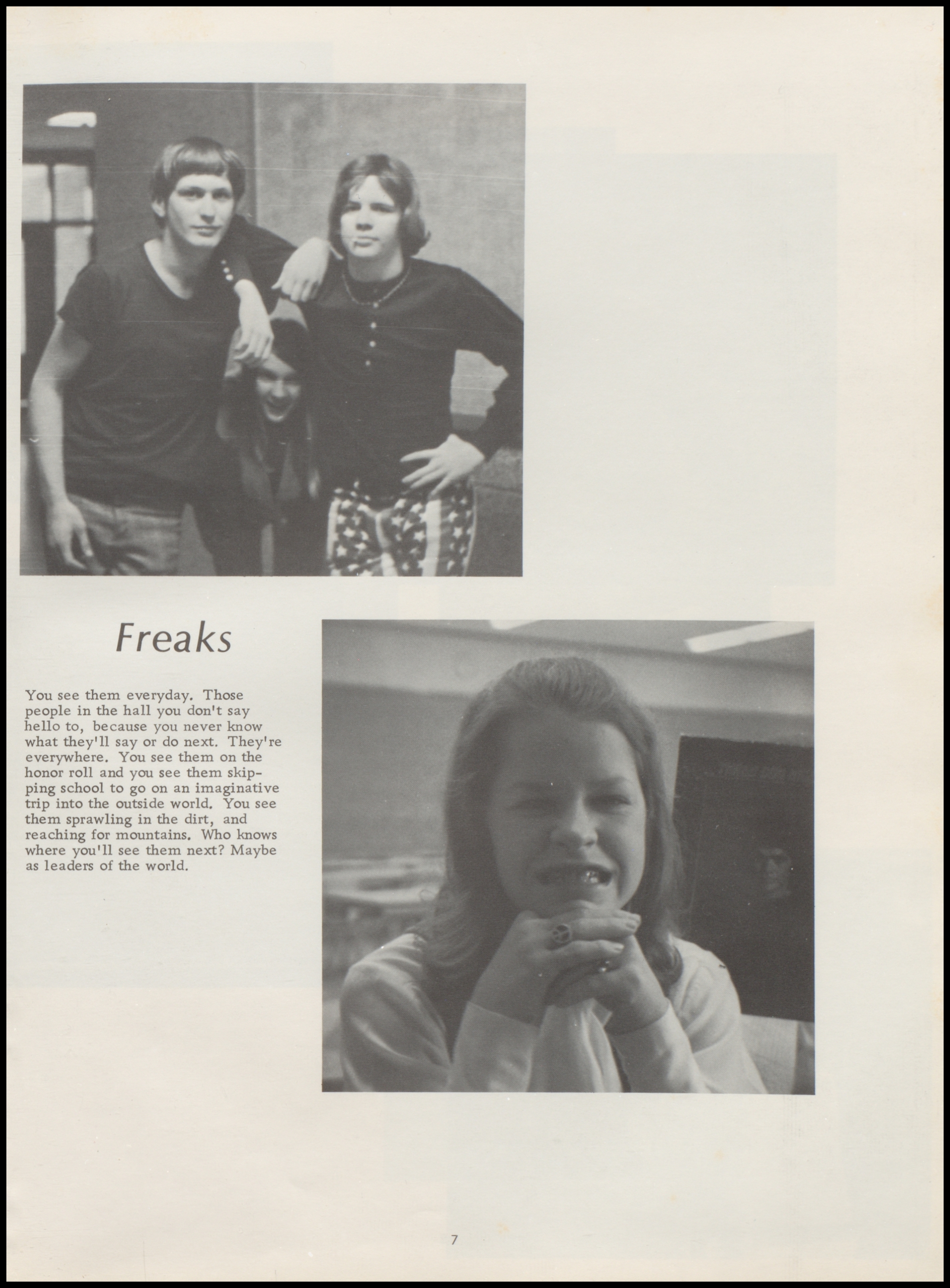 Freaks

You see them everyday. Those people in the hall you don't say hello to, because you never know what they'll say or do next. They're everywhere. You see them on the honor roll and you see them skipping school to go on an imaginative trip into the outside world. You see them sprawling in the dirt, and reaching for mountains. Who knows where you'll see them next? Maybe as leaders of the world.

7